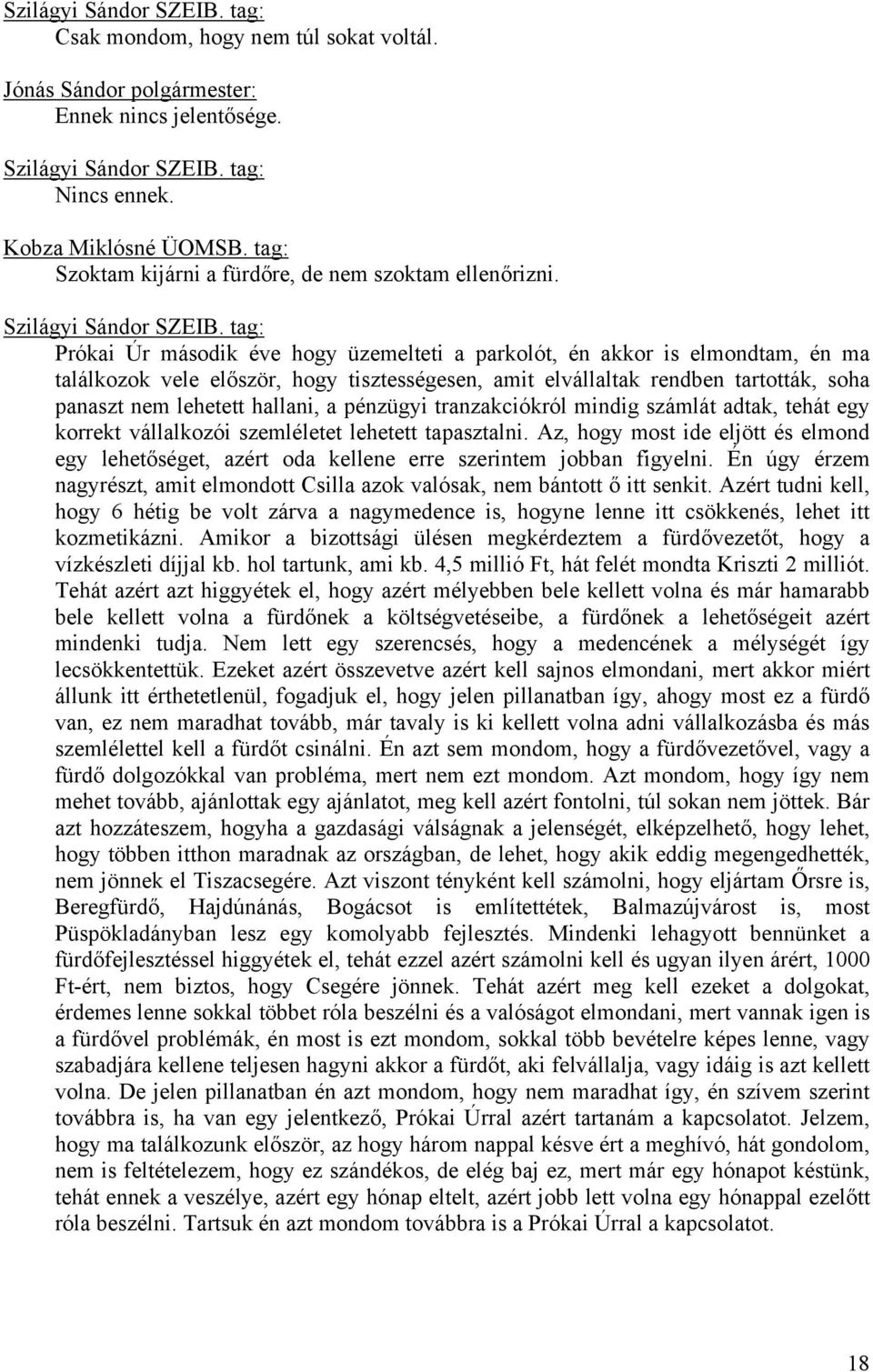 Szilágyi Sándor SZEIB. tag:
Csak mondom, hogy nem túl sokat voltál.

Jónás Sándor polgármester:
Ennek nincs jelentősége.

Szilágyi Sándor SZEIB. tag:
Nincs ennek.

Kobza Miklósné ÜOMSB. tag:
Szoktam kijárni a fürdőre, de nem szoktam ellenőrizni.

Szilágyi Sándor SZEIB. tag:
Prókai Úr második éve hogy üzemelteti a parkolót, én akkor is elmondtam, én ma találkozok vele először, hogy tisztességesen, amit elvállaltak rendben tartották, soha panaszt nem lehetett hallani, a pénzügyi tranzakciókról mindig számlát adtak, tehát egy korrekt vállalkozói szemléletet lehetett tapasztalni. Az, hogy most ide eljött és elmond egy lehetőséget, azért oda kellene erre szerintem jobban figyelni. Én úgy érzem nagyrészt, amit elmondott Csilla azok valósak, nem bántott ő itt senkit. Azért tudni kell, hogy 6 hétig be volt zárva a nagymedence is, hogyne lenne itt csökkenés, lehet itt kozmetikázni. Amikor a bizottsági ülésen megkérdeztem a fürdővezetőt, hogy a vízkészleti díjjal kb. hol tartunk, ami kb. 4,5 millió Ft, hát felét mondta Kriszti 2 milliót. Tehát azért azt higgyétek el, hogy azért mélyebben bele kellett volna és már hamarabb bele kellett volna a fürdőnek a költségvetéseibe, a fürdőnek a lehetőségeit azért mindenki tudja. Nem lett egy szerencsés, hogy a medencének a mélységét így lecsökkentettük. Ezeket azért összevetve azért kell sajnos elmondani, mert akkor miért állunk itt érthetetlenül, fogadjuk el, hogy jelen pillanatban így, ahogy most ez a fürdő van, ez nem maradhat tovább, már tavaly is ki kellett volna adni vállalkozásba és más szemlélettel kell a fürdőt csinálni. Én azt sem mondom, hogy a fürdővezetővel, vagy a fürdő dolgozókkal van probléma, mert nem ezt mondom. Azt mondom, hogy így nem mehet tovább, ajánlottak egy ajánlatot, meg kell azért fontolni, túl sokan nem jöttek. Bár azt hozzáteszem, hogyha a gazdasági válságnak a jelenségét, elképzelhető, hogy lehet, hogy többen itthon maradnak az országban, de lehet, hogy akik eddig megengedhették, nem jönnek el Tiszacsegére. Azt viszont tényként kell számolni, hogy eljártam Őrsre is, Beregfürdő, Hajdúnánás, Bogácsot is említettétek, Balmazújvárost is, most Püspökladányban lesz egy komolyabb fejlesztés. Mindenki lehagyott bennünket a fürdőfejlesztéssel higgyétek el, tehát ezzel azért számolni kell és ugyan ilyen árért, 1000 Ft-ért, nem biztos, hogy Csegére jönnek. Tehát azért meg kell ezeket a dolgokat, érdemes lenne sokkal többet róla beszélni és a valóságot elmondani, mert vannak igen is a fürdővel problémák, én most is ezt mondom, sokkal több bevételre képes lenne, vagy szabadjára kellene teljesen hagyni akkor a fürdőt, aki felvállalja, vagy idáig is azt kellett volna. De jelen pillanatban én azt mondom, hogy nem maradhat így, én szívem szerint továbbra is, ha van egy jelentkező, Prókai Úrral azért tartanám a kapcsolatot. Jelzem, hogy ma találkozunk először, az hogy három nappal késve ért a meghívó, hát gondolom, nem is feltételezem, hogy ez szándékos, de elég baj ez, mert már egy hónapot késtünk, tehát ennek a veszélye, azért egy hónap eltelt, azért jobb lett volna egy hónappal ezelőtt róla beszélni. Tartsuk én azt mondom továbbra is a Prókai Úrral a kapcsolatot.

18